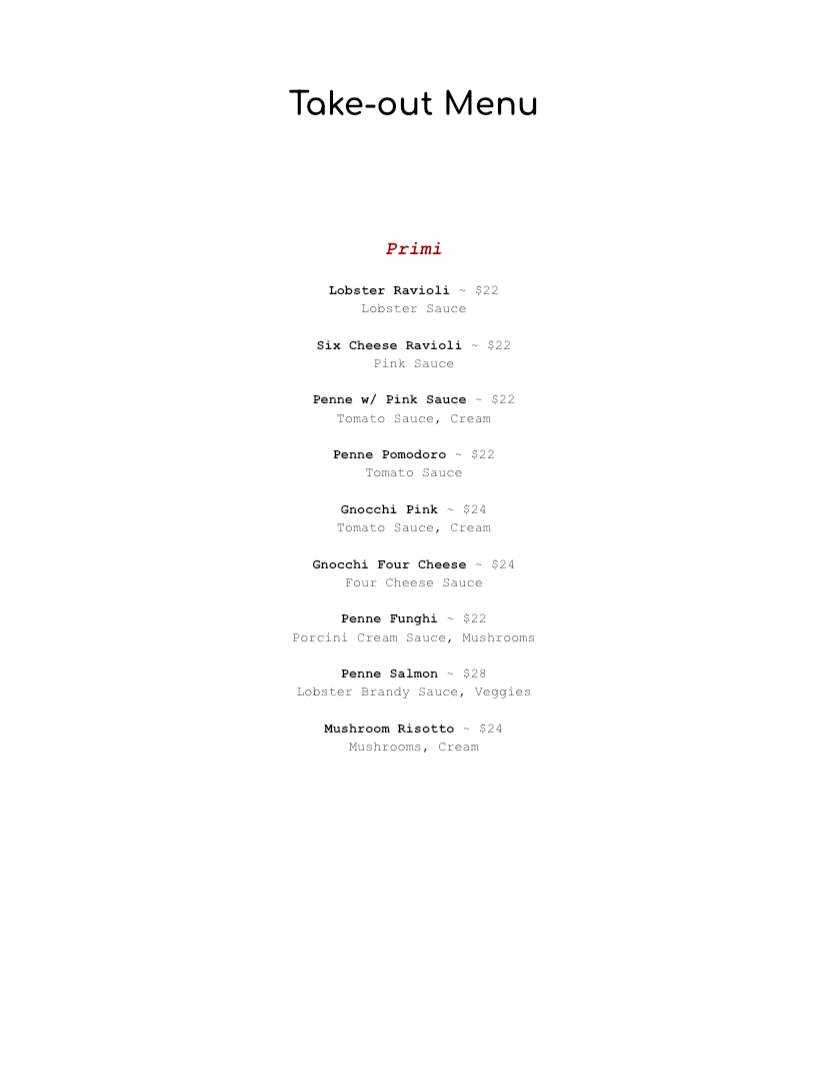 Take-out Menu

Primi

Lobster Ravioli ~ $22
Lobster Sauce

Six Cheese Ravioli ~ $22
Pink Sauce

Penne w/ Pink Sauce ~ $22
Tomato Sauce, Cream

Penne Pomodoro ~ $22
Tomato Sauce

Gnocchi Pink ~ $24
Tomato Sauce, Cream

Gnocchi Four Cheese ~ $24
Four Cheese Sauce

Penne Funghi ~ $22
Porcini Cream Sauce, Mushrooms

Penne Salmon ~ $28
Lobster Brandy Sauce, Veggies

Mushroom Risotto ~ $24
Mushrooms, Cream